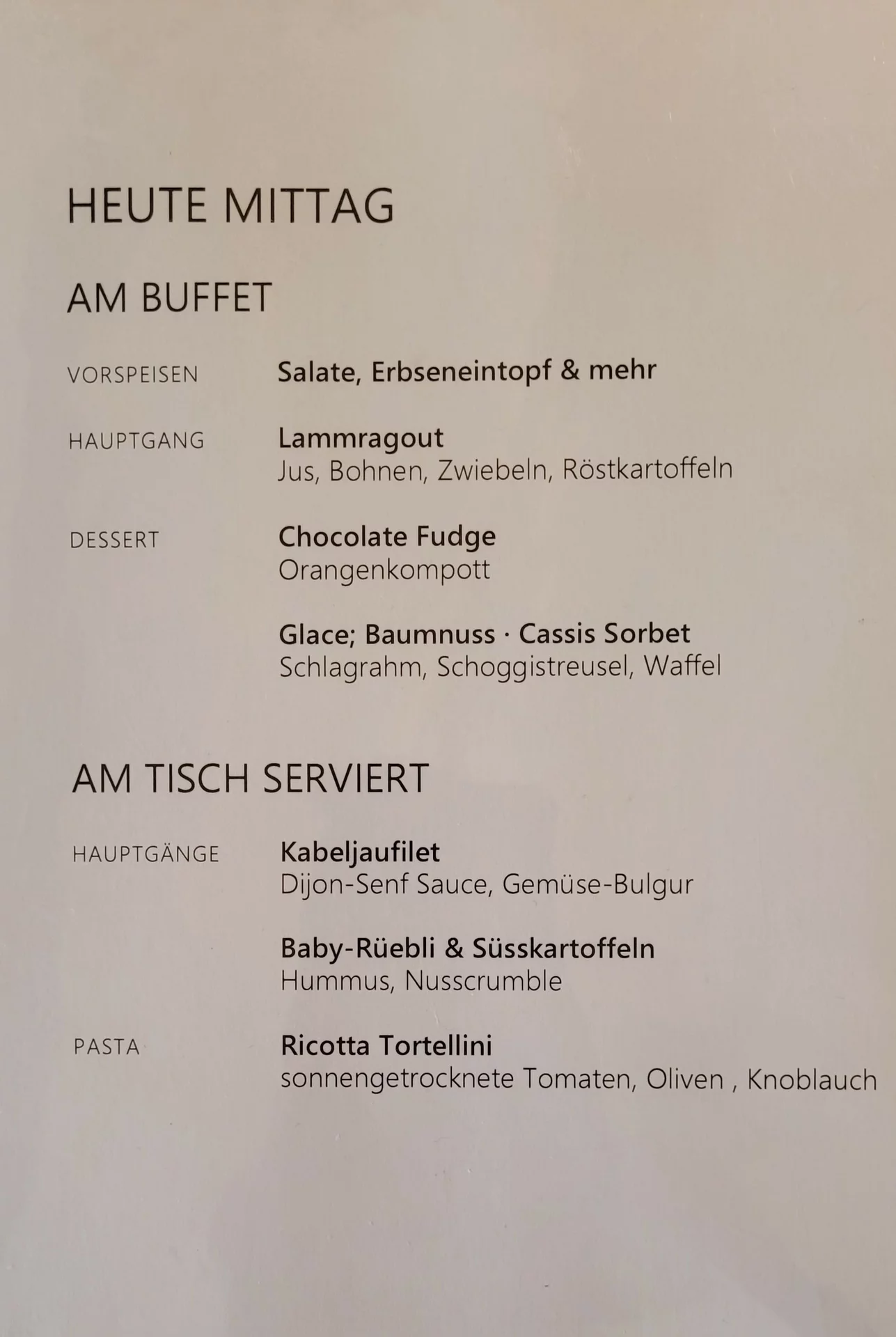 HEUTE MITTAG

AM BUFFET

VORSPEISEN Salate, Erbseneintopf & mehr

HAUPTGANG Lammragout
Jus, Bohnen, Zwiebeln, Röstkartoffeln

DESSERT Chocolate Fudge
Orangenkompott

Glace; Baumnuss · Cassis Sorbet
Schlagrahm, Schoggistreusel, Waffel

AM TISCH SERVIERT

HAUPTGÄNGE Kabeljaufilet
Dijon-Senf Sauce, Gemüse-Bulgur

Baby-Rüebli & Süsskartoffeln
Hummus, Nusscrumble

PASTA Ricotta Tortellini
sonnengetrocknete Tomaten, Oliven , Knoblauch